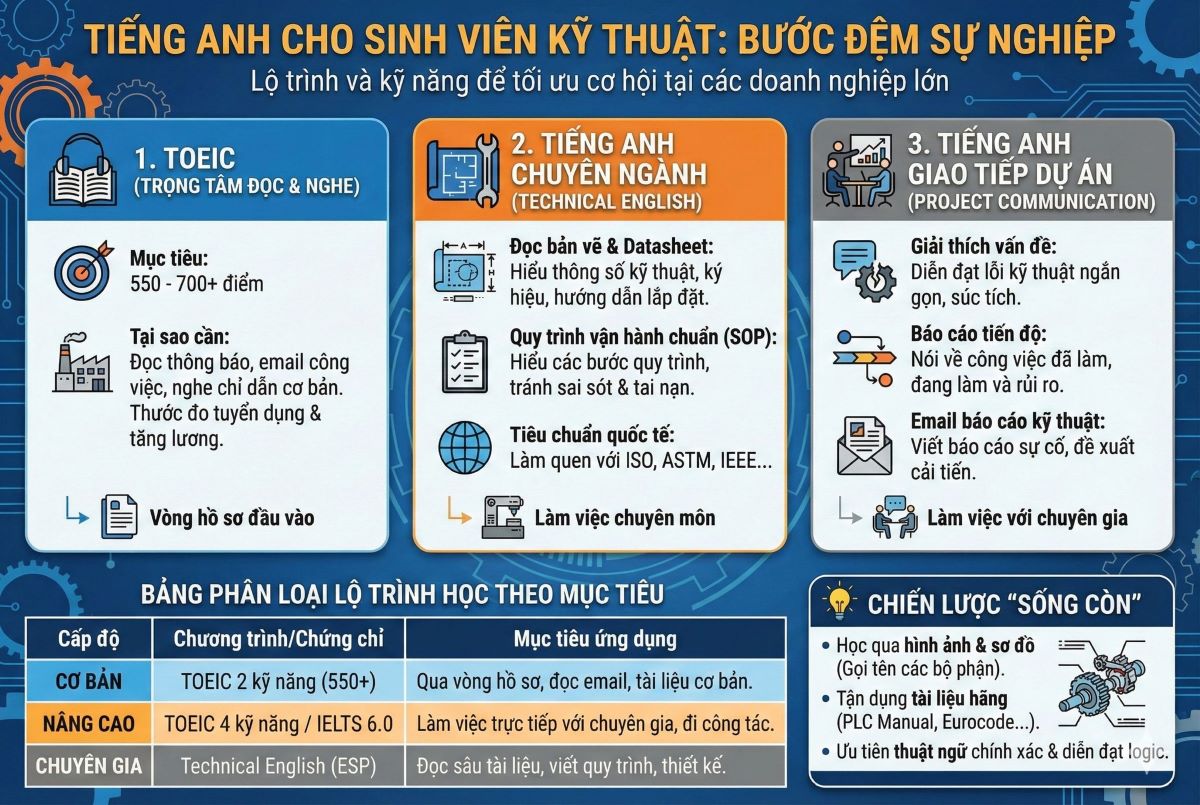 TIẾNG ANH CHO SINH VIÊN KỸ THUẬT: BƯỚC ĐỆM SỰ NGHIỆP
Lộ trình và kỹ năng để tối ưu cơ hội tại các doanh nghiệp lớn

1. TOEIC
(TRỌNG TÂM ĐỌC & NGHE)

Mục tiêu:
550 - 700+ điểm

Tại sao cần:
Đọc thông báo, email công việc, nghe chỉ dẫn cơ bản. Thước đo tuyển dụng & tăng lương.

Vòng hồ sơ đầu vào

2. TIẾNG ANH CHUYÊN NGÀNH
(TECHNICAL ENGLISH)

Đọc bản vẽ & Datasheet:
Hiểu thông số kỹ thuật, ký hiệu, hướng dẫn lắp đặt.

Quy trình vận hành chuẩn (SOP):
Hiểu các bước quy trình, tránh sai sót & tai nạn.

Tiêu chuẩn quốc tế:
Làm quen với ISO, ASTM, IEEE...

Làm việc chuyên môn

3. TIẾNG ANH GIAO TIẾP DỰ ÁN
(PROJECT COMMUNICATION)

Giải thích vấn đề:
Diễn đạt lỗi kỹ thuật ngắn gọn, súc tích.

Báo cáo tiến độ:
Nói về công việc đã làm, đang làm và rủi ro.

Email báo cáo kỹ thuật:
Viết báo cáo sự cố, đề xuất cải tiến.

Làm việc với chuyên gia

BẢNG PHÂN LOẠI LỘ TRÌNH HỌC THEO MỤC TIÊU

| Cấp độ | Chương trình/Chứng chỉ | Mục tiêu ứng dụng |
|---|---|---|
| CƠ BẢN | TOEIC 2 kỹ năng (550+) | Qua vòng hồ sơ, đọc email, tài liệu cơ bản. |
| NÂNG CAO | TOEIC 4 kỹ năng / IELTS 6.0 | Làm việc trực tiếp với chuyên gia, đi công tác. |
| CHUYÊN GIA | Technical English (ESP) | Đọc sâu tài liệu, viết quy trình, thiết kế. |

CHIẾN LƯỢC "SỐNG CÒN"
• Học qua hình ảnh & sơ đồ (Gọi tên các bộ phận).
• Tận dụng tài liệu hãng (PLC Manual, Eurocode...).
• Ưu tiên thuật ngữ chính xác & diễn đạt logic.